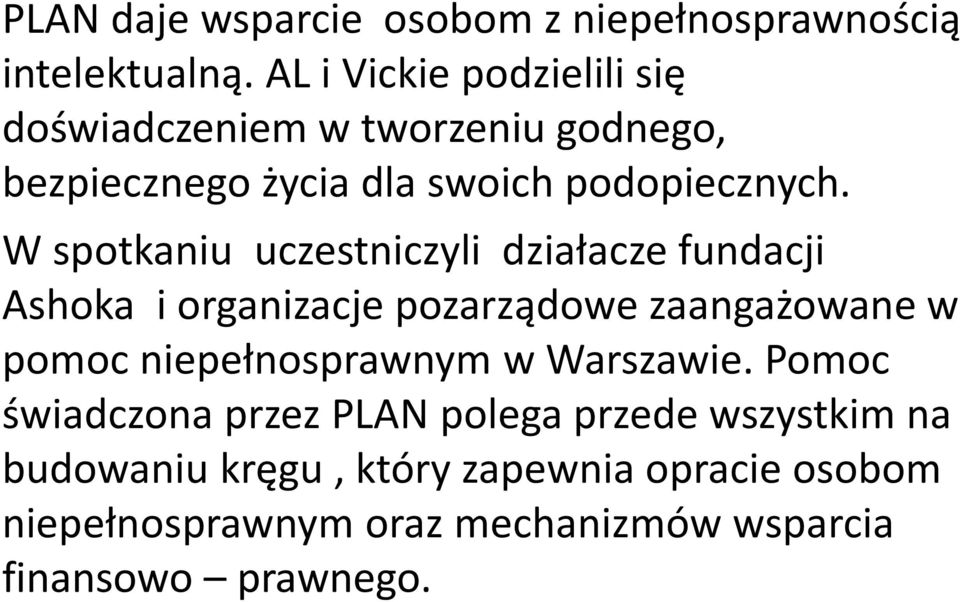 PLAN daje wsparcie osobom z niepełnosprawnością intelektualną. AL i Vickie podzielili się doświadczeniem w tworzeniu godnego, bezpiecznego życia dla swoich podopiecznych.

W spotkaniu uczestniczyli działacze fundacji Ashoka i organizacje pozarządowe zaangażowane w pomoc niepełnosprawnym w Warszawie. Pomoc świadczona przez PLAN polega przede wszystkim na budowaniu kręgu , który zapewnia opracie osobom niepełnosprawnym oraz mechanizmów wsparcia finansowo – prawnego.